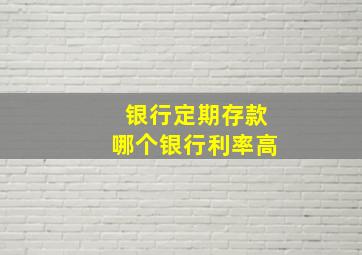 银行定期存款
哪个银行利率高